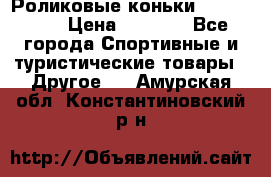 Роликовые коньки Цена Все города Спортивные и туристические товары Другое Амурская обл Константиновский р н

http://Объявлений.сайт